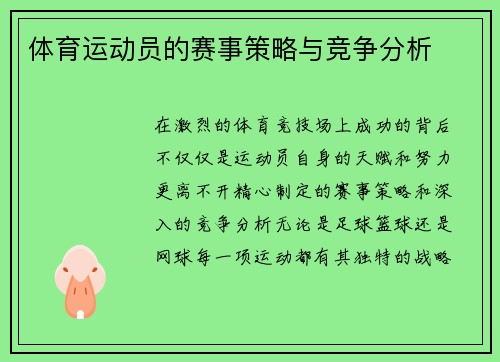 体育运动员的赛事策略与竞争分析

在激烈的体育竞技场上成功的背后不仅仅是运动员自身的天赋和努力更离不开精心制定的赛事策略和深入的竞争分析无论是足球篮球还是网球每一项运动都有其独特的战略